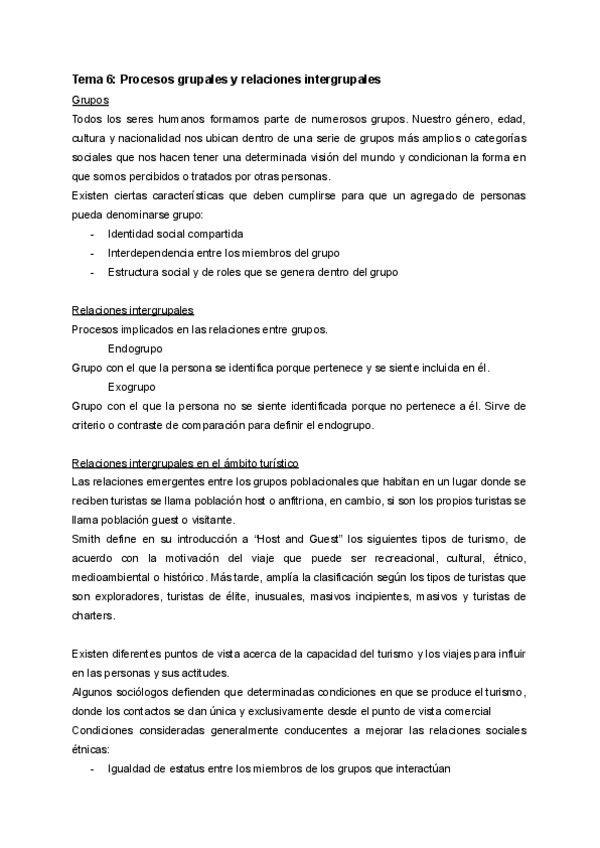 Tema 6: Procesos grupales y relaciones intergrupales

Grupos

Todos los seres humanos formamos parte de numerosos grupos. Nuestro género, edad, cultura y nacionalidad nos ubican dentro de una serie de grupos más amplios o categorías sociales que nos hacen tener una determinada visión del mundo y condicionan la forma en que somos percibidos o tratados por otras personas.

Existen ciertas características que deben cumplirse para que un agregado de personas pueda denominarse grupo:

- Identidad social compartida
- Interdependencia entre los miembros del grupo
- Estructura social y de roles que se genera dentro del grupo

Relaciones intergrupales

Procesos implicados en las relaciones entre grupos.

Endogrupo

Grupo con el que la persona se identifica porque pertenece y se siente incluida en él.

Exogrupo

Grupo con el que la persona no se siente identificada porque no pertenece a él. Sirve de criterio o contraste de comparación para definir el endogrupo.

Relaciones intergrupales en el ámbito turístico

Las relaciones emergentes entre los grupos poblacionales que habitan en un lugar donde se reciben turistas se llama población host o anfitriona, en cambio, si son los propios turistas se llama población guest o visitante.

Smith define en su introducción a "Host and Guest" los siguientes tipos de turismo, de acuerdo con la motivación del viaje que puede ser recreacional, cultural, étnico, medioambiental o histórico. Más tarde, amplía la clasificación según los tipos de turistas que son exploradores, turistas de élite, inusuales, masivos incipientes, masivos y turistas de charters.

Existen diferentes puntos de vista acerca de la capacidad del turismo y los viajes para influir en las personas y sus actitudes.

Algunos sociólogos defienden que determinadas condiciones en que se produce el turismo, donde los contactos se dan única y exclusivamente desde el punto de vista comercial

Condiciones consideradas generalmente conducentes a mejorar las relaciones sociales étnicas:

- Igualdad de estatus entre los miembros de los grupos que interactúan